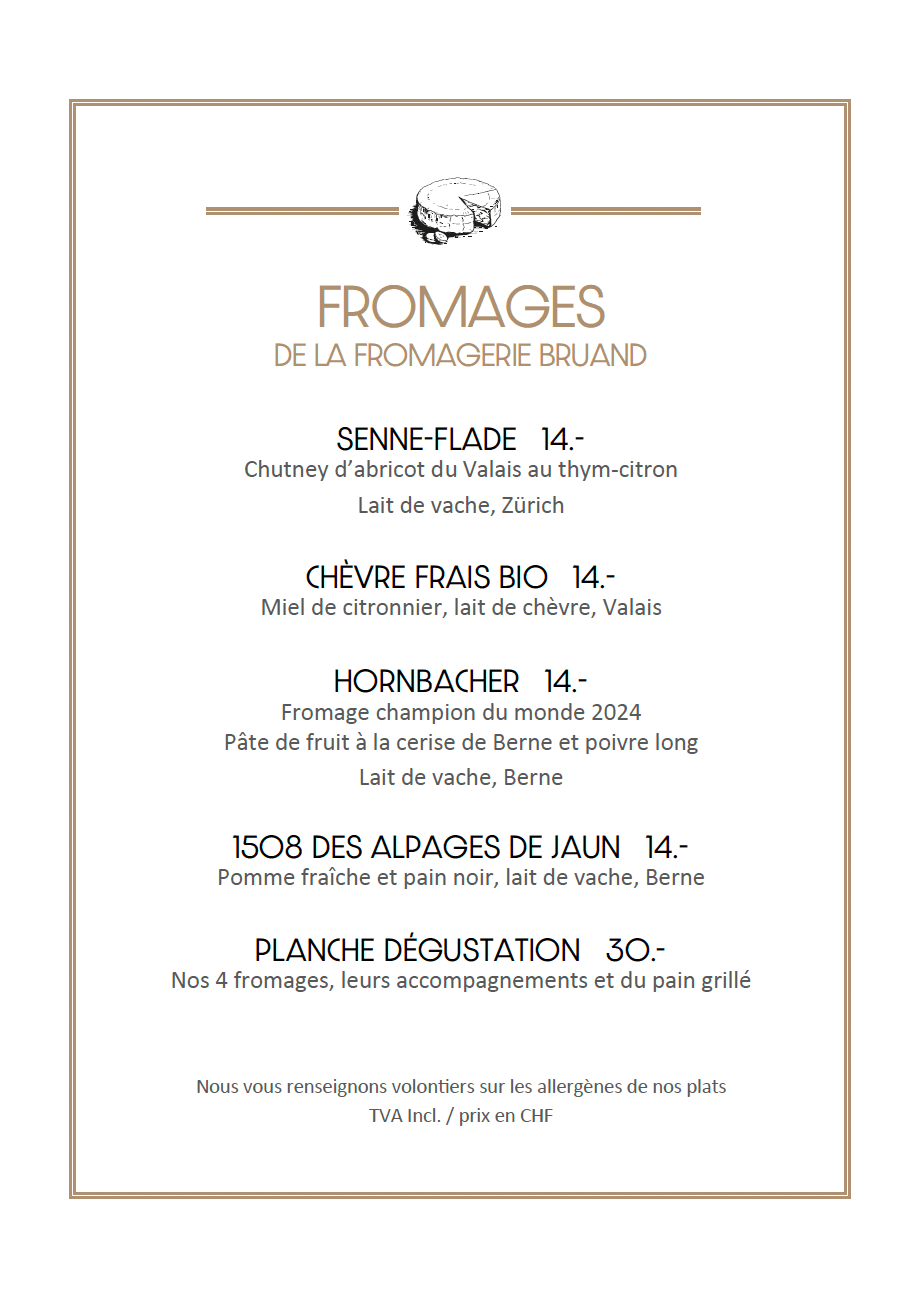 FROMAGES
DE LA FROMAGERIE BRUAND

SENNE-FLADE 14.-
Chutney d'abricot du Valais au thym-citron
Lait de vache, Zürich

CHÈVRE FRAIS BIO 14.-
Miel de citronnier, lait de chèvre, Valais

HORNBACHER 14.-
Fromage champion du monde 2024
Pâte de fruit à la cerise de Berne et poivre long
Lait de vache, Berne

1508 DES ALPAGES DE JAUN 14.-
Pomme fraîche et pain noir, lait de vache, Berne

PLANCHE DÉGUSTATION 30.-
Nos 4 fromages, leurs accompagnements et du pain grillé

Nous vous renseignons volontiers sur les allergènes de nos plats
TVA Incl. / prix en CHF